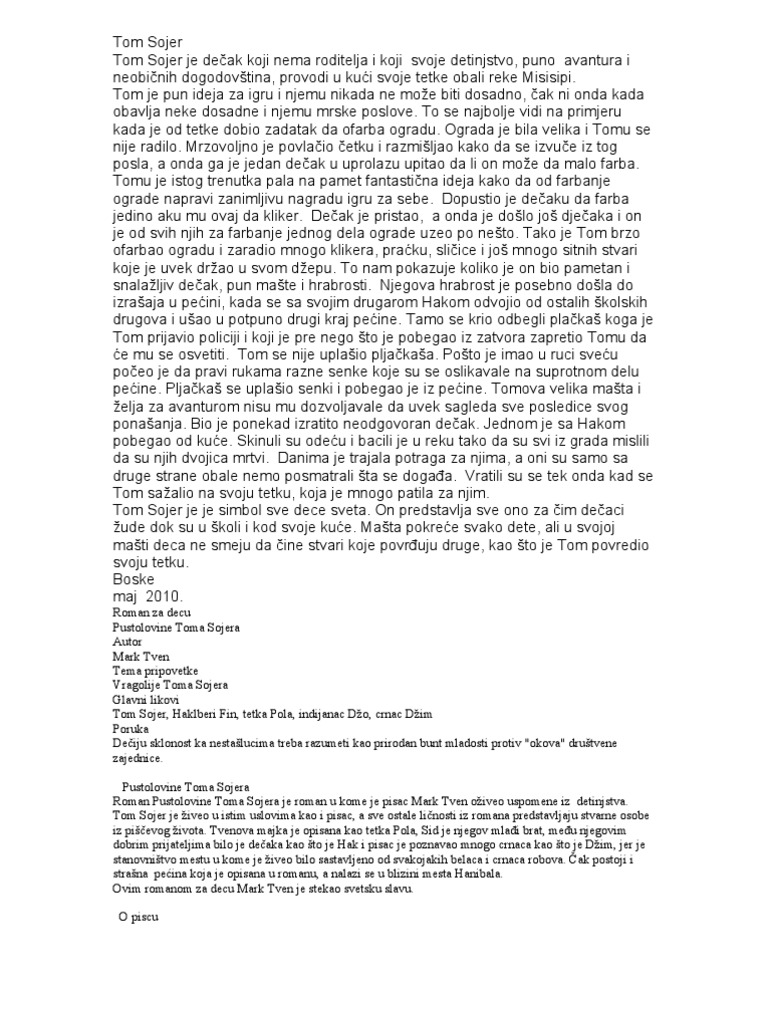 Tom Sojer
Tom Sojer je dečak koji nema roditelja i koji svoje detinjstvo, puno avantura i neobičnih dogodovština, provodi u kući svoje tetke obali reke Misisipi.
Tom je pun ideja za igru i njemu nikada ne može biti dosadno, čak ni onda kada obavlja neke dosadne i njemu mrske poslove. To se najbolje vidi na primjeru kada je od tetke dobio zadatak da ofarba ogradu. Ograda je bila velika i Tomu se nije radilo. Mrzovoljno je povlačio četku i razmišljao kako da se izvuče iz tog posla, a onda ga je jedan dečak u uprolazu upitao da li on može da malo farba. Tomu je istog trenutka pala na pamet fantastična ideja kako da od farbanje ograde napravi zanimljivu nagradu igru za sebe. Dopustio je dečaku da farba jedino aku mu ovaj da kliker. Dečak je pristao, a onda je došlo još dječaka i on je od svih njih za farbanje jednog dela ograde uzeo po nešto. Tako je Tom brzo ofarbao ogradu i zaradio mnogo klikera, praćku, sličice i još mnogo sitnih stvari koje je uvek držao u svom džepu. To nam pokazuje koliko je on bio pametan i snalažljiv dečak, pun mašte i hrabrosti. Njegova hrabrost je posebno došla do izražaja u pećini, kada se sa svojim drugarom Hakom odvojio od ostalih školskih drugova i ušao u potpuno drugi kraj pećine. Tamo se krio odbegli plačkaš koga je Tom prijavio policiji i koji je pre nego što je pobegao iz zatvora zapretio Tomu da će mu se osvetiti. Tom se nije uplašio pljačkaša. Pošto je imao u ruci sveću počeo je da pravi rukama razne senke koje su se oslikavale na suprotnom delu pećine. Pljačkaš se uplašio senki i pobegao je iz pećine. Tomova velika mašta i želja za avanturom nisu mu dozvoljavale da uvek sagleda sve posledice svog ponašanja. Bio je ponekad izratito neodgovoran dečak. Jednom je sa Hakom pobegao od kuće. Skinuli su odeću i bacili je u reku tako da su svi iz grada mislili da su njih dvojica mrtvi. Danima je trajala potraga za njima, a oni su samo sa druge strane obale nemo posmatrali šta se događa. Vratili su se tek onda kad se Tom sažalio na svoju tetku, koja je mnogo patila za njim.
Tom Sojer je je simbol sve dece sveta. On predstavlja sve ono za čim dečaci žude dok su u školi i kod svoje kuće. Mašta pokreće svako dete, ali u svojoj mašti deca ne smeju da čine stvari koje povrđuju druge, kao što je Tom povredio svoju tetku.
Boske
maj 2010.
Roman za decu
Pustolovine Toma Sojera
Autor
Mark Tven
Tema pripovetke
Vragolije Toma Sojera
Glavni likovi
Tom Sojer, Haklberi Fin, tetka Pola, indijanac Džo, crnac Džim
Poruka
Dečiju sklonost ka nestašlucima treba razumeti kao prirodan bunt mladosti protiv "okova" društvene zajednice.

Pustolovine Toma Sojera
Roman Pustolovine Toma Sojera je roman u kome je pisac Mark Tven oživeo uspomene iz detinjstva. Tom Sojer je živeo u istim uslovima kao i pisac, a sve ostale ličnosti iz romana predstavljaju stvarne osobe iz piščevog života. Tvenova majka je opisana kao tetka Pola, Sid je njegov mlađi brat, među njegovim dobrim prijateljima bilo je dečaka kao što je Hak i pisac je poznavao mnogo crnaca kao što je Džim, jer je stanovništvo mestu u kome je živeo bilo sastavljeno od svakojakih belaca i crnaca robova. Čak postoji i strašna pećina koja je opisana u romanu, a nalazi se u blizini mesta Hanibala.
Ovim romanom za decu Mark Tven je stekao svetsku slavu.

O piscu